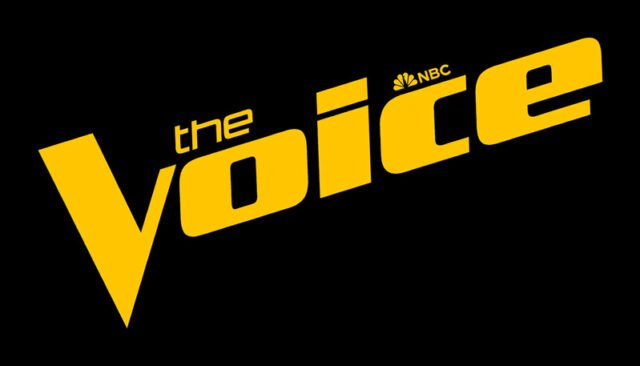 NBC
the
Voice